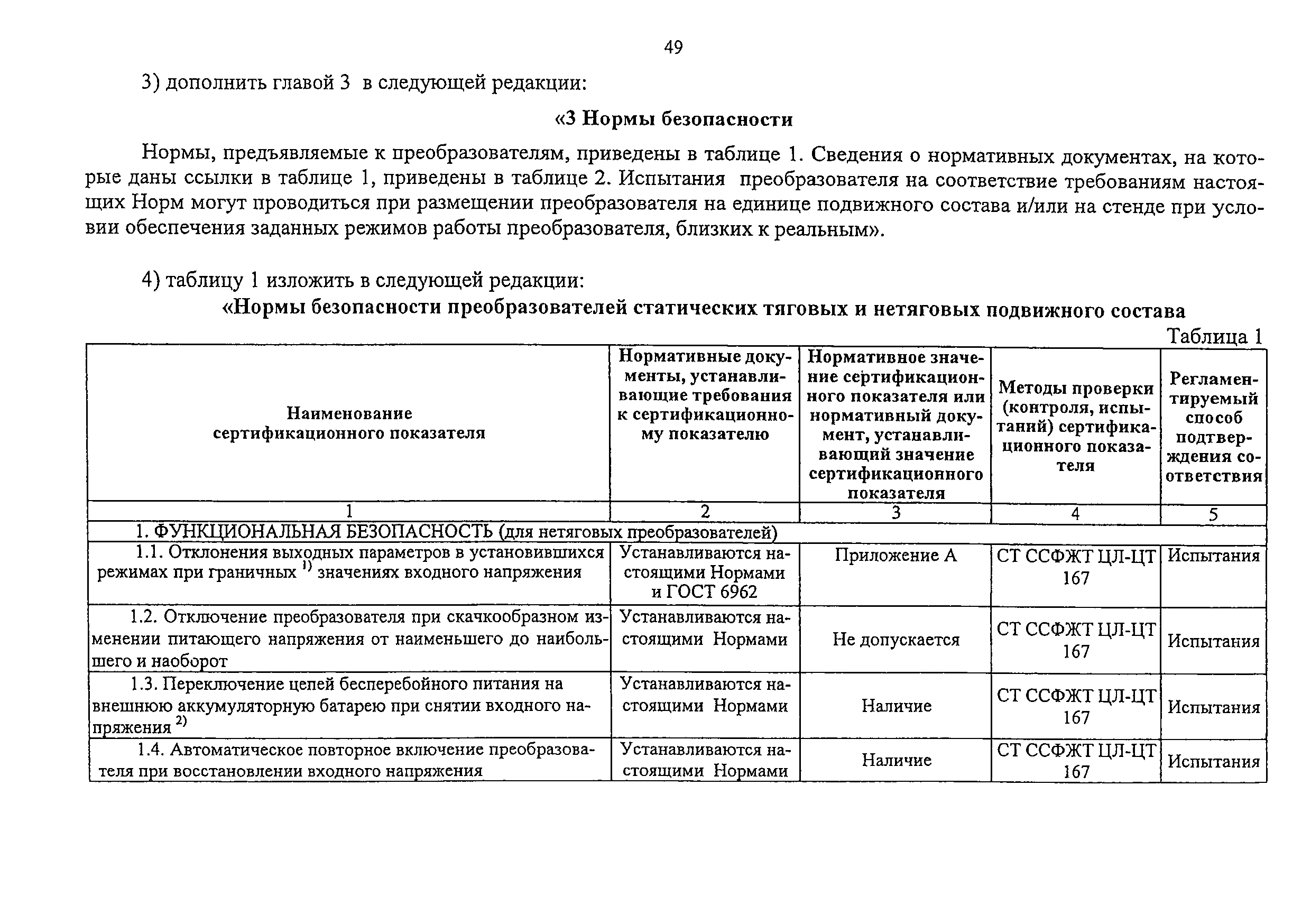 49

3) дополнить главой 3 в следующей редакции:

«3 Нормы безопасности

Нормы, предъявляемые к преобразователям, приведены в таблице 1. Сведения о нормативных документах, на которые даны ссылки в таблице 1, приведены в таблице 2. Испытания преобразователя на соответствие требованиям настоящих Норм могут проводиться при размещении преобразователя на единице подвижного состава и/или на стенде при условии обеспечения заданных режимов работы преобразователя, близких к реальным».

4) таблицу 1 изложить в следующей редакции:

«Нормы безопасности преобразователей статических тяговых и нетяговых подвижного состава

Таблица 1

| Наименование сертификационного показателя | Нормативные документы, устанавливающие требования к сертификационному показателю | Нормативное значение сертификационного показателя или нормативный документ, устанавливающий значение сертификационного показателя | Методы проверки (контроля, испытаний) сертификационного показателя | Регламентируемый способ подтверждения соответствия |
|---|---|---|---|---|
| 1 | 2 | 3 | 4 | 5 |
| 1. ФУНКЦИОНАЛЬНАЯ БЕЗОПАСНОСТЬ (для нетяговых преобразователей) | | | | |
| 1.1. Отклонения выходных параметров в установившихся режимах при граничных $^{1)}$ значениях входного напряжения | Устанавливаются настоящими Нормами и ГОСТ 6962 | Приложение А | СТ ССФЖТ ЦЛ-ЦТ 167 | Испытания |
| 1.2. Отключение преобразователя при скачкообразном изменении питающего напряжения от наименьшего до наибольшего и наоборот | Устанавливаются настоящими Нормами | Не допускается | СТ ССФЖТ ЦЛ-ЦТ 167 | Испытания |
| 1.3. Переключение цепей бесперебойного питания на внешнюю аккумуляторную батарею при снятии входного напряжения $^{2)}$ | Устанавливаются настоящими Нормами | Наличие | СТ ССФЖТ ЦЛ-ЦТ 167 | Испытания |
| 1.4. Автоматическое повторное включение преобразователя при восстановлении входного напряжения | Устанавливаются настоящими Нормами | Наличие | СТ ССФЖТ ЦЛ-ЦТ 167 | Испытания |